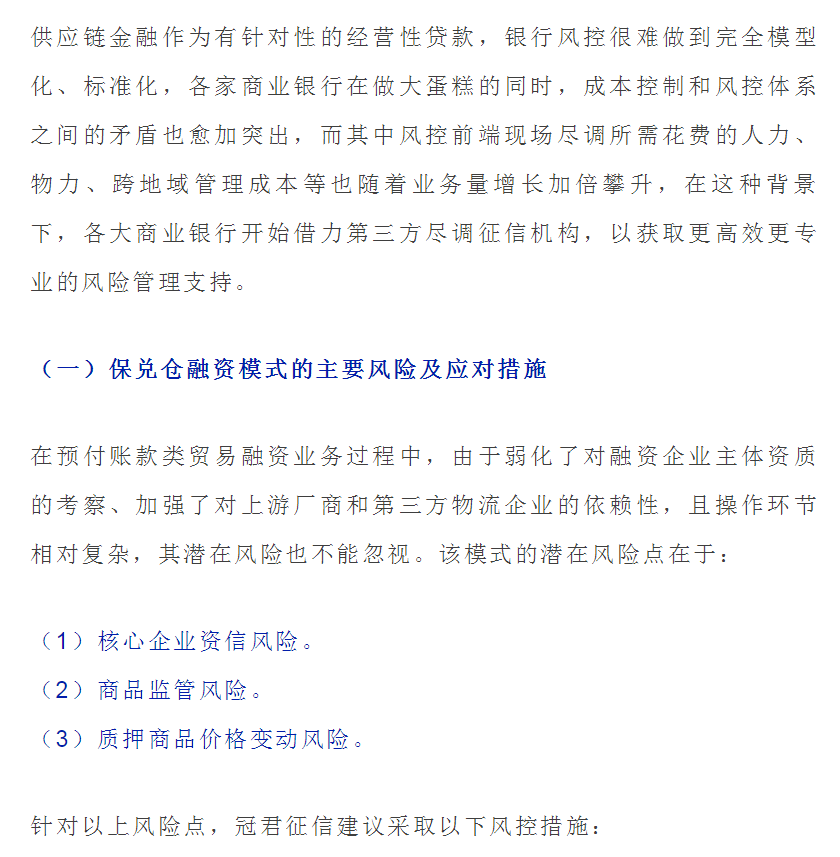 供应链金融作为有针对性的经营性贷款，银行风控很难做到完全模型化、标准化，各家商业银行在做大蛋糕的同时，成本控制和风控体系之间的矛盾也愈加突出，而其中风控前端现场尽调所需花费的人力、物力、跨地域管理成本等也随着业务量增长加倍攀升，在这种背景下，各大商业银行开始借力第三方尽调征信机构，以获取更高效更专业的风险管理支持。

（一）保兑仓融资模式的主要风险及应对措施

在预付账款类贸易融资业务过程中，由于弱化了对融资企业主体资质的考察、加强了对上游厂商和第三方物流企业的依赖性，且操作环节相对复杂，其潜在风险也不能忽视。该模式的潜在风险点在于：

（1）核心企业资信风险。
（2）商品监管风险。
（3）质押商品价格变动风险。

针对以上风险点，冠君征信建议采取以下风控措施：